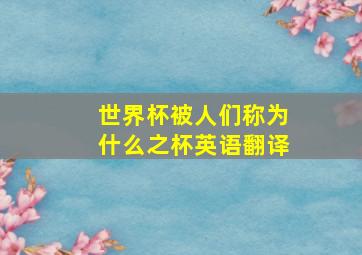 世界杯被人们称为什么之杯英语翻译